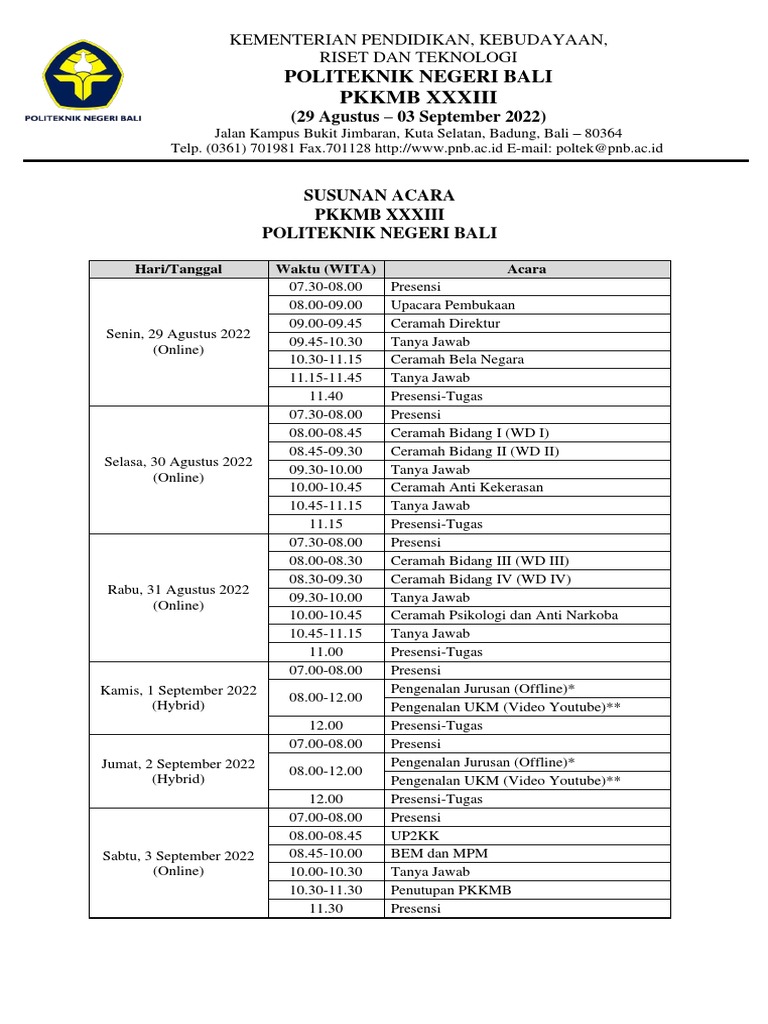 POLITEKNIK NEGERI BALI

KEMENTERIAN PENDIDIKAN, KEBUDAYAAN, RISET DAN TEKNOLOGI
POLITEKNIK NEGERI BALI
PKKMB XXXIII
(29 Agustus – 03 September 2022)
Jalan Kampus Bukit Jimbaran, Kuta Selatan, Badung, Bali – 80364
Telp. (0361) 701981 Fax.701128 http://www.pnb.ac.id E-mail: poltek@pnb.ac.id

SUSUNAN ACARA
PKKMB XXXIII
POLITEKNIK NEGERI BALI

| Hari/Tanggal | Waktu (WITA) | Acara |
|---|---|---|
| Senin, 29 Agustus 2022 (Online) | 07.30-08.00 | Presensi |
| | 08.00-09.00 | Upacara Pembukaan |
| | 09.00-09.45 | Ceramah Direktur |
| | 09.45-10.30 | Tanya Jawab |
| | 10.30-11.15 | Ceramah Bela Negara |
| | 11.15-11.45 | Tanya Jawab |
| | 11.40 | Presensi-Tugas |
| Selasa, 30 Agustus 2022 (Online) | 07.30-08.00 | Presensi |
| | 08.00-08.45 | Ceramah Bidang I (WD I) |
| | 08.45-09.30 | Ceramah Bidang II (WD II) |
| | 09.30-10.00 | Tanya Jawab |
| | 10.00-10.45 | Ceramah Anti Kekerasan |
| | 10.45-11.15 | Tanya Jawab |
| | 11.15 | Presensi-Tugas |
| Rabu, 31 Agustus 2022 (Online) | 07.30-08.00 | Presensi |
| | 08.00-08.30 | Ceramah Bidang III (WD III) |
| | 08.30-09.30 | Ceramah Bidang IV (WD IV) |
| | 09.30-10.00 | Tanya Jawab |
| | 10.00-10.45 | Ceramah Psikologi dan Anti Narkoba |
| | 10.45-11.15 | Tanya Jawab |
| | 11.00 | Presensi-Tugas |
| Kamis, 1 September 2022 (Hybrid) | 07.00-08.00 | Presensi |
| | 08.00-12.00 | Pengenalan Jurusan (Offline)* |
| | | Pengenalan UKM (Video Youtube)** |
| | 12.00 | Presensi-Tugas |
| Jumat, 2 September 2022 (Hybrid) | 07.00-08.00 | Presensi |
| | 08.00-12.00 | Pengenalan Jurusan (Offline)* |
| | | Pengenalan UKM (Video Youtube)** |
| | 12.00 | Presensi-Tugas |
| Sabtu, 3 September 2022 (Online) | 07.00-08.00 | Presensi |
| | 08.00-08.45 | UP2KK |
| | 08.45-10.00 | BEM dan MPM |
| | 10.00-10.30 | Tanya Jawab |
| | 10.30-11.30 | Penutupan PKKMB |
| | 11.30 | Presensi |